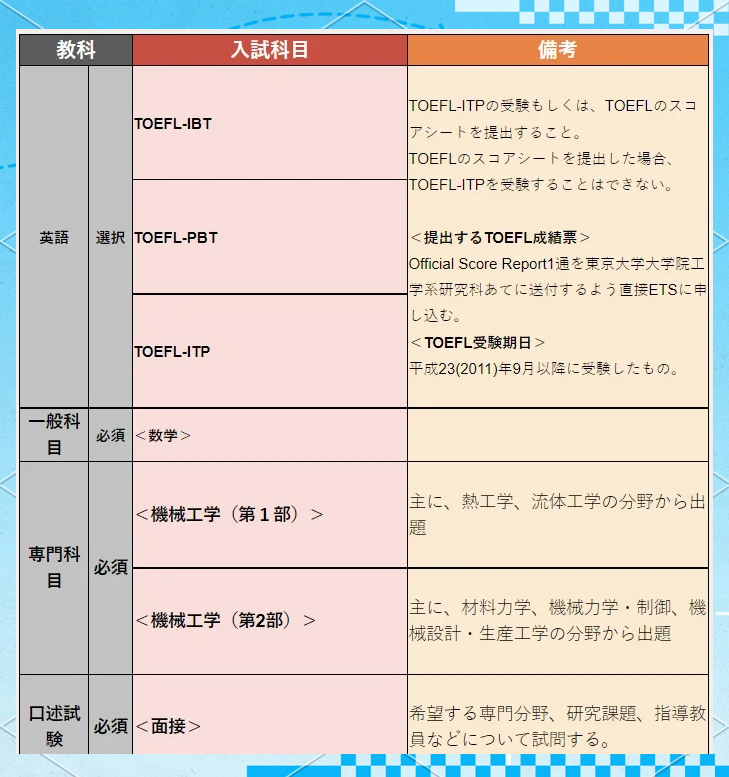 | 教科 | | 入試科目 | 備考 |
|---|---|---|---|
| 英語 | 選択 | TOEFL-IBT | TOEFL-ITPの受験もしくは、TOEFLのスコアシートを提出すること。 TOEFLのスコアシートを提出した場合、TOEFL-ITPを受験することはできない。 ＜提出するTOEFL成績票＞ Official Score Report1通を東京大学大学院工学系研究科あてに送付するよう直接ETSに申し込む。 ＜TOEFL受験期日＞ 平成23(2011)年9月以降に受験したもの。 |
| | | TOEFL-PBT | |
| | | TOEFL-ITP | |
| 一般科目 | 必須 | ＜数学＞ | |
| 専門科目 | 必須 | ＜機械工学（第１部）＞ | 主に、熱工学、流体工学の分野から出題 |
| | | ＜機械工学（第2部）＞ | 主に、材料力学、機械力学・制御、機械設計・生産工学の分野から出題 |
| 口述試験 | 必須 | ＜面接＞ | 希望する専門分野、研究課題、指導教員などについて試問する。 |